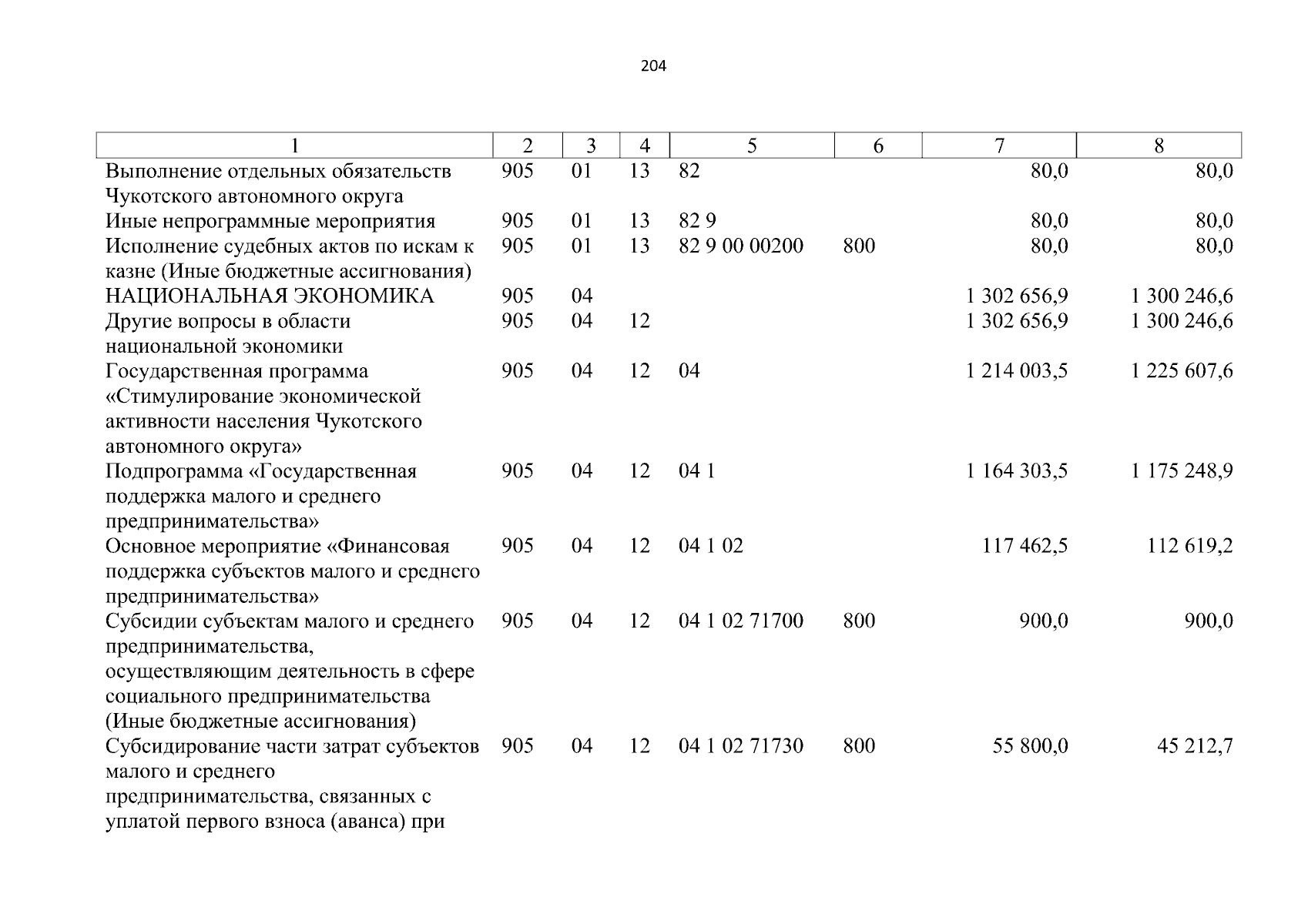 204

| 1 | 2 | 3 | 4 | 5 | 6 | 7 | 8 |
|---|---|---|---|---|---|---|---|
| Выполнение отдельных обязательств Чукотского автономного округа | 905 | 01 | 13 | 82 | | 80,0 | 80,0 |
| Иные непрограммные мероприятия | 905 | 01 | 13 | 82 9 | | 80,0 | 80,0 |
| Исполнение судебных актов по искам к казне (Иные бюджетные ассигнования) | 905 | 01 | 13 | 82 9 00 00200 | 800 | 80,0 | 80,0 |
| НАЦИОНАЛЬНАЯ ЭКОНОМИКА | 905 | 04 | | | | 1 302 656,9 | 1 300 246,6 |
| Другие вопросы в области национальной экономики | 905 | 04 | 12 | | | 1 302 656,9 | 1 300 246,6 |
| Государственная программа «Стимулирование экономической активности населения Чукотского автономного округа» | 905 | 04 | 12 | 04 | | 1 214 003,5 | 1 225 607,6 |
| Подпрограмма «Государственная поддержка малого и среднего предпринимательства» | 905 | 04 | 12 | 04 1 | | 1 164 303,5 | 1 175 248,9 |
| Основное мероприятие «Финансовая поддержка субъектов малого и среднего предпринимательства» | 905 | 04 | 12 | 04 1 02 | | 117 462,5 | 112 619,2 |
| Субсидии субъектам малого и среднего предпринимательства, осуществляющим деятельность в сфере социального предпринимательства (Иные бюджетные ассигнования) | 905 | 04 | 12 | 04 1 02 71700 | 800 | 900,0 | 900,0 |
| Субсидирование части затрат субъектов малого и среднего предпринимательства, связанных с уплатой первого взноса (аванса) при | 905 | 04 | 12 | 04 1 02 71730 | 800 | 55 800,0 | 45 212,7 |